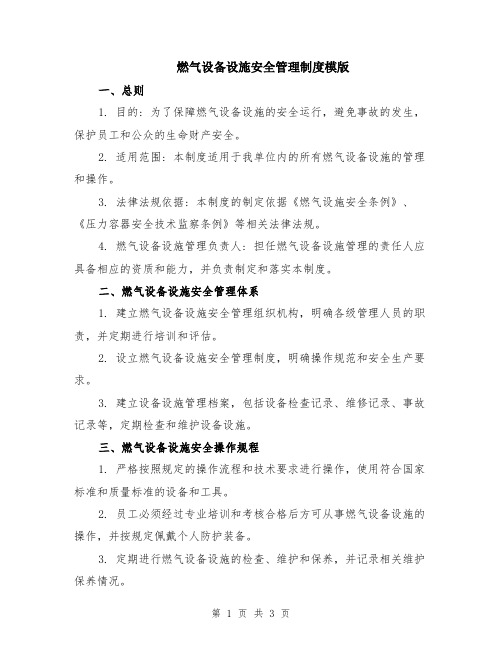 燃气设备设施安全管理制度模版

一、总则

1. 目的：为了保障燃气设备设施的安全运行，避免事故的发生，保护员工和公众的生命财产安全。

2. 适用范围：本制度适用于我单位内的所有燃气设备设施的管理和操作。

3. 法律法规依据：本制度的制定依据《燃气设施安全条例》、《压力容器安全技术监察条例》等相关法律法规。

4. 燃气设备设施管理负责人：担任燃气设备设施管理的责任人应具备相应的资质和能力，并负责制定和落实本制度。

二、燃气设备设施安全管理体系

1. 建立燃气设备设施安全管理组织机构，明确各级管理人员的职责，并定期进行培训和评估。

2. 设立燃气设备设施安全管理制度，明确操作规范和安全生产要求。

3. 建立设备设施管理档案，包括设备检查记录、维修记录、事故记录等，定期检查和维护设备设施。

三、燃气设备设施安全操作规程

1. 严格按照规定的操作流程和技术要求进行操作，使用符合国家标准和质量标准的设备和工具。

2. 员工必须经过专业培训和考核合格后方可从事燃气设备设施的操作，并按规定佩戴个人防护装备。

3. 定期进行燃气设备设施的检查、维护和保养，并记录相关维护保养情况。

第 1 页 共 3 页